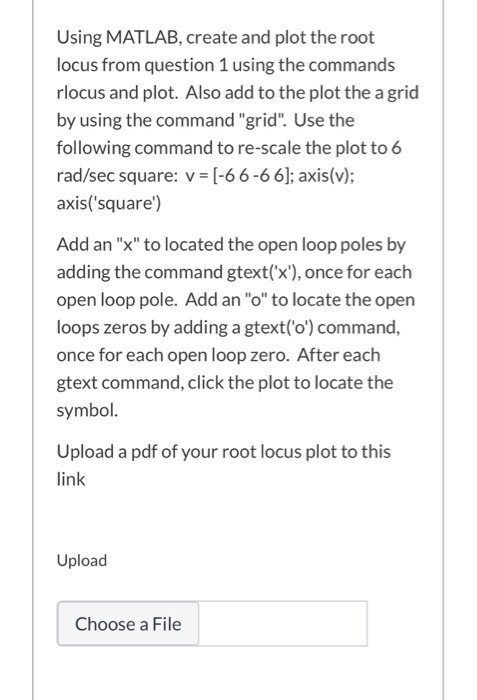 Using MATLAB, create and plot the root locus from question 1 using the commands rlocus and plot. Also add to the plot the a grid by using the command "grid". Use the following command to re-scale the plot to 6 rad/sec square: v = [-6 6 -6 6]; axis(v); axis('square')

Add an "x" to located the open loop poles by adding the command gtext('x'), once for each open loop pole. Add an "o" to locate the open loops zeros by adding a gtext('o') command, once for each open loop zero. After each gtext command, click the plot to locate the symbol.

Upload a pdf of your root locus plot to this link

Upload

Choose a File